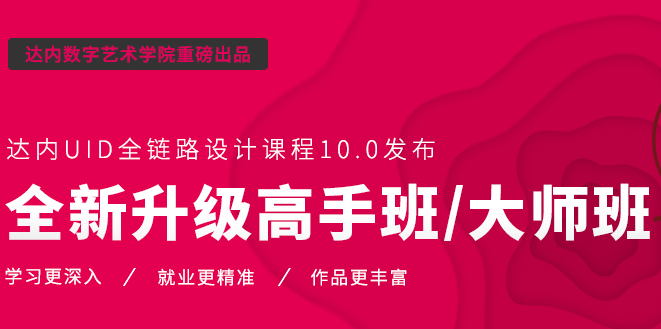 达内数字艺术学院重磅出品

达内UID全链路设计课程10.0发布

全新升级高手班/大师班

学习更深入 / 就业更精准 / 作品更丰富